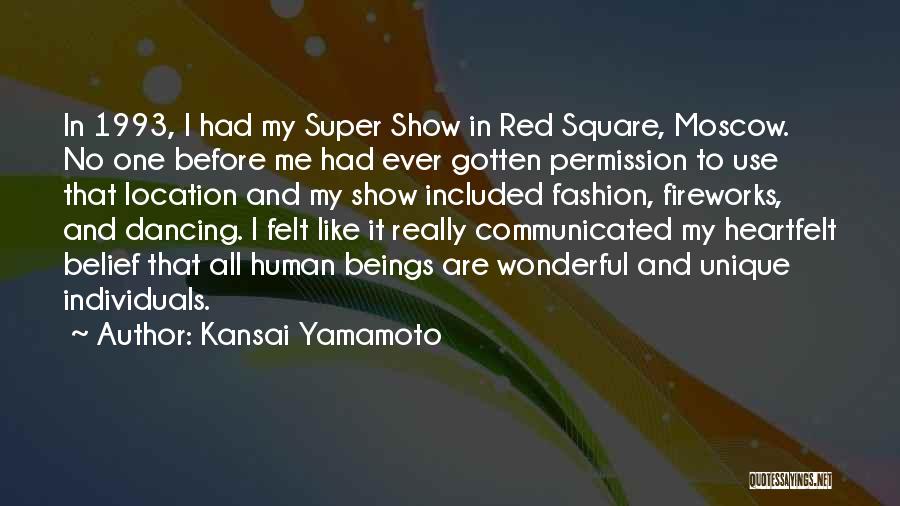 In 1993, I had my Super Show in Red Square, Moscow. No one before me had ever gotten permission to use that location and my show included fashion, fireworks, and dancing. I felt like it really communicated my heartfelt belief that all human beings are wonderful and unique individuals.

~ Author: Kansai Yamamoto

QUOTESSAYINGS.NET